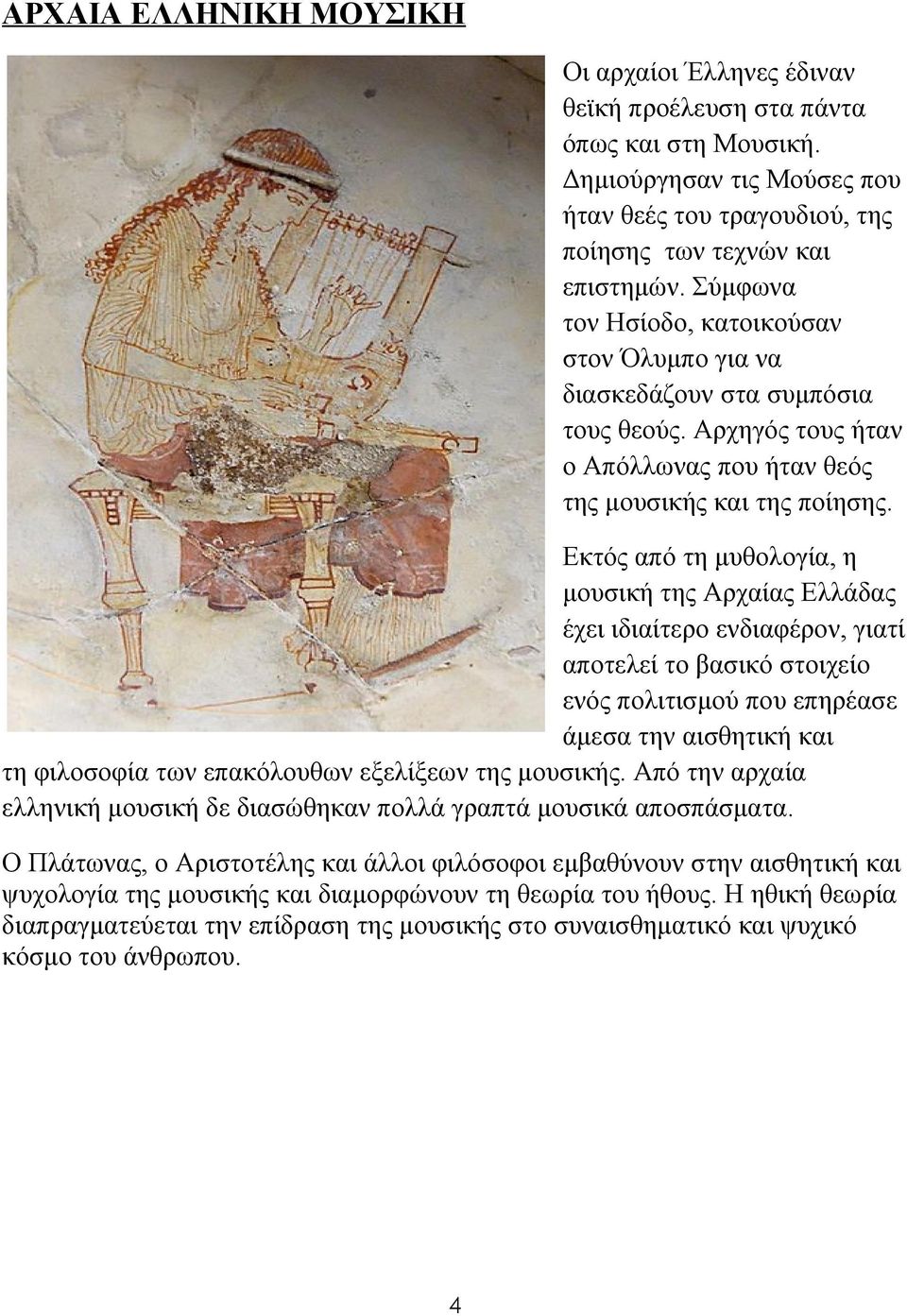 ΑΡΧΑΙΑ ΕΛΛΗΝΙΚΗ ΜΟΥΣΙΚΗ

Οι αρχαίοι Έλληνες έδιναν θεϊκή προέλευση στα πάντα όπως και στη Μουσική. Δημιούργησαν τις Μούσες που ήταν θεές του τραγουδιού, της ποίησης των τεχνών και επιστημών. Σύμφωνα τον Ησίοδο, κατοικούσαν στον Όλυμπο για να διασκεδάζουν στα συμπόσια τους θεούς. Αρχηγός τους ήταν ο Απόλλωνας που ήταν θεός της μουσικής και της ποίησης.

Εκτός από τη μυθολογία, η μουσική της Αρχαίας Ελλάδας έχει ιδιαίτερο ενδιαφέρον, γιατί αποτελεί το βασικό στοιχείο ενός πολιτισμού που επηρέασε άμεσα την αισθητική και τη φιλοσοφία των επακόλουθων εξελίξεων της μουσικής. Από την αρχαία ελληνική μουσική δε διασώθηκαν πολλά γραπτά μουσικά αποσπάσματα.

Ο Πλάτωνας, ο Αριστοτέλης και άλλοι φιλόσοφοι εμβαθύνουν στην αισθητική και ψυχολογία της μουσικής και διαμορφώνουν τη θεωρία του ήθους. Η ηθική θεωρία διαπραγματεύεται την επίδραση της μουσικής στο συναισθηματικό και ψυχικό κόσμο του άνθρωπου.

4